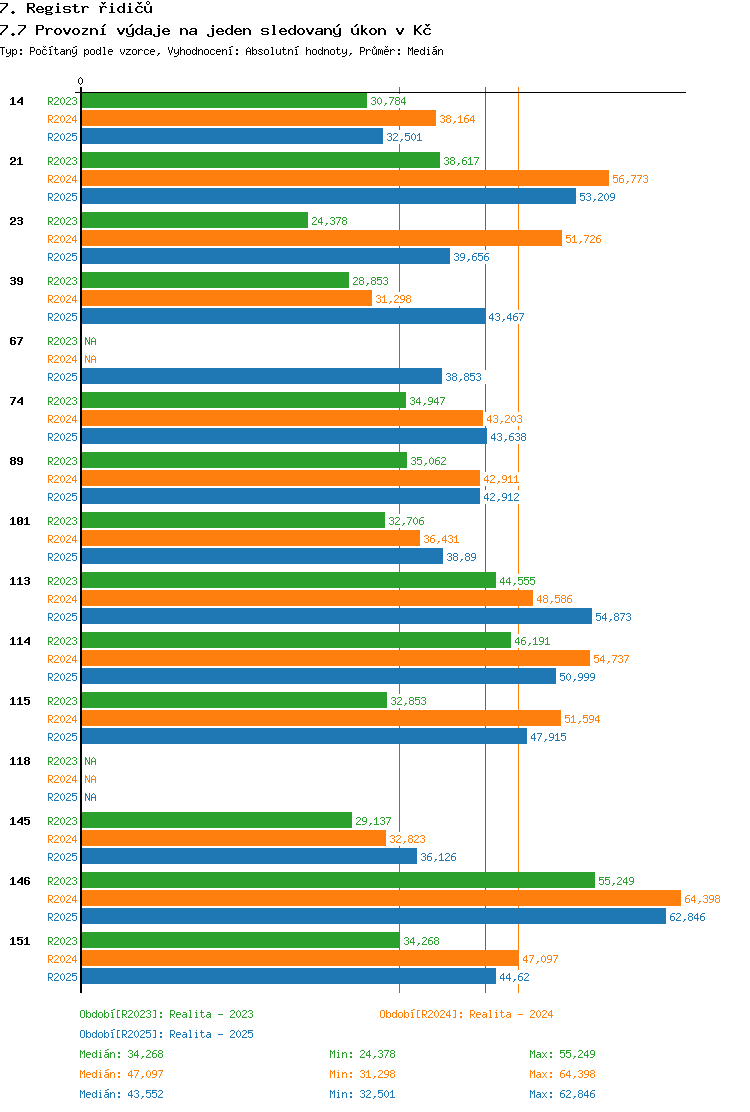 7. Registr řidičů
7.7 Provozní výdaje na jeden sledovaný úkon v Kč
Typ: Počítaný podle vzorce, Vyhodnocení: Absolutní hodnoty, Průměr: Medián

0

14
R2023 30,784
R2024 38,164
R2025 32,501

21
R2023 38,617
R2024 56,773
R2025 53,209

23
R2023 24,378
R2024 51,726
R2025 39,656

39
R2023 28,853
R2024 31,298
R2025 43,467

67
R2023 NA
R2024 NA
R2025 38,853

74
R2023 34,947
R2024 43,203
R2025 43,638

89
R2023 35,062
R2024 42,911
R2025 42,912

101
R2023 32,706
R2024 36,431
R2025 38,89

113
R2023 44,555
R2024 48,586
R2025 54,873

114
R2023 46,191
R2024 54,737
R2025 50,999

115
R2023 32,853
R2024 51,594
R2025 47,915

118
R2023 NA
R2024 NA
R2025 NA

145
R2023 29,137
R2024 32,823
R2025 36,126

146
R2023 55,249
R2024 64,398
R2025 62,846

151
R2023 34,268
R2024 47,097
R2025 44,62

Období[R2023]: Realita - 2023
Období[R2024]: Realita - 2024
Období[R2025]: Realita - 2025

Medián: 34,268 Min: 24,378 Max: 55,249
Medián: 47,097 Min: 31,298 Max: 64,398
Medián: 43,552 Min: 32,501 Max: 62,846